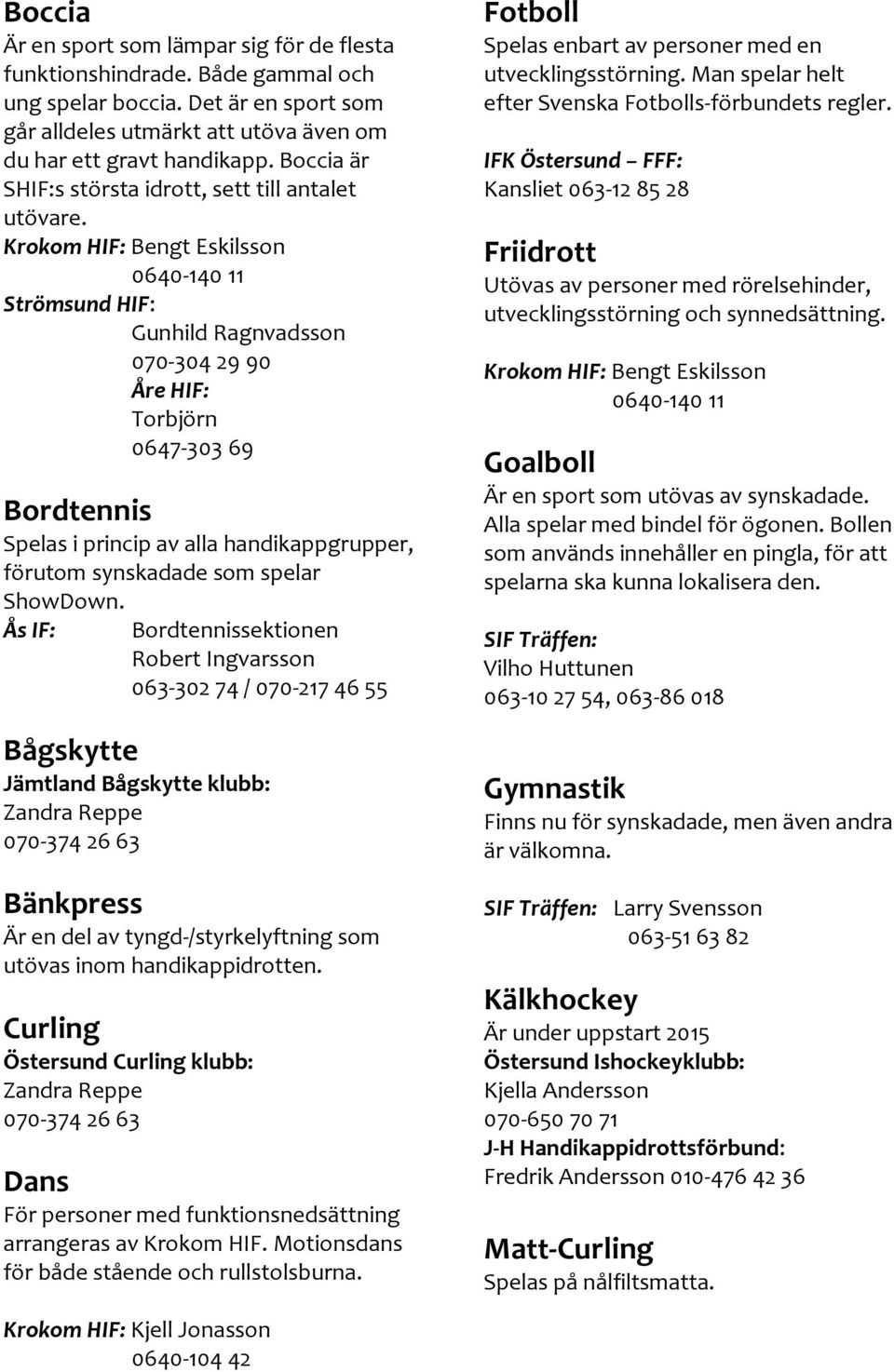 Boccia
Är en sport som lämpar sig för de flesta funktionshindrade. Både gammal och ung spelar boccia. Det är en sport som går alldeles utmärkt att utöva även om du har ett gravt handikapp. Boccia är SHIF:s största idrott, sett till antalet utövare.
Krokom HIF: Bengt Eskilsson
0640-140 11
Strömsund HIF:
Gunhild Ragnvadsson
070-304 29 90
Åre HIF:
Torbjörn
0647-303 69

Bordtennis
Spelas i princip av alla handikappgrupper, förutom synskadade som spelar ShowDown.
Ås IF: Bordtennissektionen
Robert Ingvarsson
063-302 74 / 070-217 46 55

Bågskytte
Jämtland Bågskytte klubb:
Zandra Reppe
070-374 26 63

Bänkpress
Är en del av tyngd-/styrkelyftning som utövas inom handikappidrotten.

Curling
Östersund Curling klubb:
Zandra Reppe
070-374 26 63

Dans
För personer med funktionsnedsättning arrangeras av Krokom HIF. Motionsdans för både stående och rullstolsburna.

Krokom HIF: Kjell Jonasson
0640-104 42

Fotboll
Spelas enbart av personer med en utvecklingsstörning. Man spelar helt efter Svenska Fotbolls-förbundets regler.

IFK Östersund – FFF:
Kansliet 063-12 85 28

Friidrott
Utövas av personer med rörelsehinder, utvecklingsstörning och synnedsättning.

Krokom HIF: Bengt Eskilsson
0640-140 11

Goalboll
Är en sport som utövas av synskadade. Alla spelar med bindel för ögonen. Bollen som används innehåller en pingla, för att spelarna ska kunna lokalisera den.

SIF Träffen:
Vilho Huttunen
063-10 27 54, 063-86 018

Gymnastik
Finns nu för synskadade, men även andra är välkomna.

SIF Träffen: Larry Svensson
063-51 63 82

Kälkhockey
Är under uppstart 2015
Östersund Ishockeyklubb:
Kjella Andersson
070-650 70 71
J-H Handikappidrottsförbund:
Fredrik Andersson 010-476 42 36

Matt-Curling
Spelas på nålfiltsmatta.